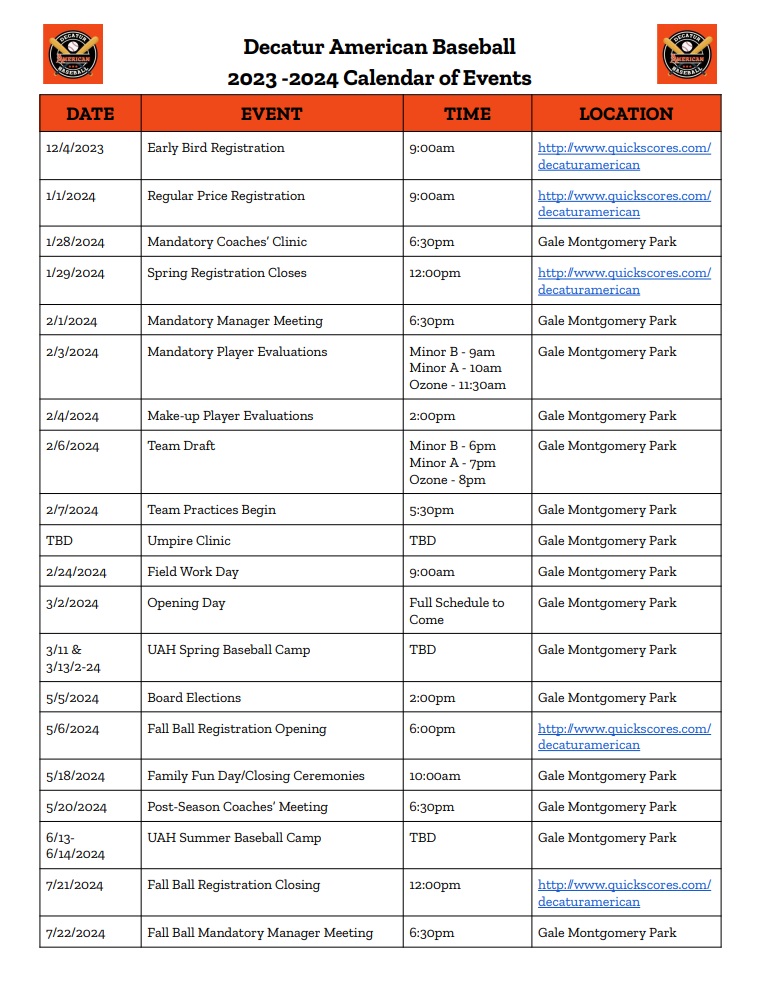 DECATUR AMERICAN BASEBALL

Decatur American Baseball
2023 -2024 Calendar of Events

DECATUR AMERICAN BASEBALL

| DATE | EVENT | TIME | LOCATION |
|---|---|---|---|
| 12/4/2023 | Early Bird Registration | 9:00am | http://www.quickscores.com/decaturamerican |
| 1/1/2024 | Regular Price Registration | 9:00am | http://www.quickscores.com/decaturamerican |
| 1/28/2024 | Mandatory Coaches' Clinic | 6:30pm | Gale Montgomery Park |
| 1/29/2024 | Spring Registration Closes | 12:00pm | http://www.quickscores.com/decaturamerican |
| 2/1/2024 | Mandatory Manager Meeting | 6:30pm | Gale Montgomery Park |
| 2/3/2024 | Mandatory Player Evaluations | Minor B - 9am Minor A - 10am Ozone - 11:30am | Gale Montgomery Park |
| 2/4/2024 | Make-up Player Evaluations | 2:00pm | Gale Montgomery Park |
| 2/6/2024 | Team Draft | Minor B - 6pm Minor A - 7pm Ozone - 8pm | Gale Montgomery Park |
| 2/7/2024 | Team Practices Begin | 5:30pm | Gale Montgomery Park |
| TBD | Umpire Clinic | TBD | Gale Montgomery Park |
| 2/24/2024 | Field Work Day | 9:00am | Gale Montgomery Park |
| 3/2/2024 | Opening Day | Full Schedule to Come | Gale Montgomery Park |
| 3/11 & 3/13/2-24 | UAH Spring Baseball Camp | TBD | Gale Montgomery Park |
| 5/5/2024 | Board Elections | 2:00pm | Gale Montgomery Park |
| 5/6/2024 | Fall Ball Registration Opening | 6:00pm | http://www.quickscores.com/decaturamerican |
| 5/18/2024 | Family Fun Day/Closing Ceremonies | 10:00am | Gale Montgomery Park |
| 5/20/2024 | Post-Season Coaches' Meeting | 6:30pm | Gale Montgomery Park |
| 6/13-6/14/2024 | UAH Summer Baseball Camp | TBD | Gale Montgomery Park |
| 7/21/2024 | Fall Ball Registration Closing | 12:00pm | http://www.quickscores.com/decaturamerican |
| 7/22/2024 | Fall Ball Mandatory Manager Meeting | 6:30pm | Gale Montgomery Park |